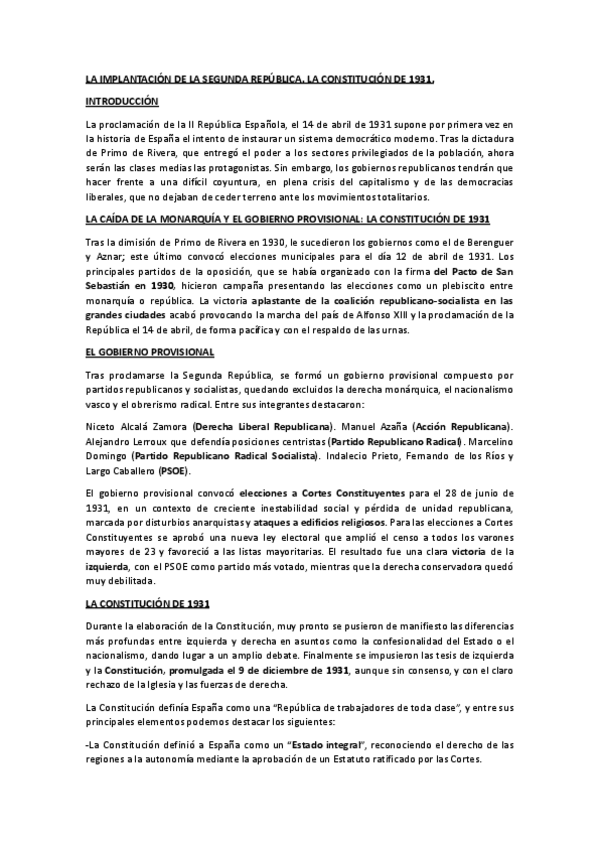 LA IMPLANTACIÓN DE LA SEGUNDA REPÚBLICA. LA CONSTITUCIÓN DE 1931.

INTRODUCCIÓN

La proclamación de la II República Española, el 14 de abril de 1931 supone por primera vez en la historia de España el intento de instaurar un sistema democrático moderno. Tras la dictadura de Primo de Rivera, que entregó el poder a los sectores privilegiados de la población, ahora serán las clases medias las protagonistas. Sin embargo, los gobiernos republicanos tendrán que hacer frente a una difícil coyuntura, en plena crisis del capitalismo y de las democracias liberales, que no dejaban de ceder terreno ante los movimientos totalitarios.

LA CAÍDA DE LA MONARQUÍA Y EL GOBIERNO PROVISIONAL: LA CONSTITUCIÓN DE 1931

Tras la dimisión de Primo de Rivera en 1930, le sucedieron los gobiernos como el de Berenguer y Aznar; este último convocó elecciones municipales para el día 12 de abril de 1931. Los principales partidos de la oposición, que se había organizado con la firma del Pacto de San Sebastián en 1930, hicieron campaña presentando las elecciones como un plebiscito entre monarquía o república. La victoria aplastante de la coalición republicano-socialista en las grandes ciudades acabó provocando la marcha del país de Alfonso XIII y la proclamación de la República el 14 de abril, de forma pacífica y con el respaldo de las urnas.

EL GOBIERNO PROVISIONAL

Tras proclamarse la Segunda República, se formó un gobierno provisional compuesto por partidos republicanos y socialistas, quedando excluidos la derecha monárquica, el nacionalismo vasco y el obrerismo radical. Entre sus integrantes destacaron:

Niceto Alcalá Zamora (Derecha Liberal Republicana). Manuel Azaña (Acción Republicana). Alejandro Lerroux que defendía posiciones centristas (Partido Republicano Radical). Marcelino Domingo (Partido Republicano Radical Socialista). Indalecio Prieto, Fernando de los Ríos y Largo Caballero (PSOE).

El gobierno provisional convocó elecciones a Cortes Constituyentes para el 28 de junio de 1931, en un contexto de creciente inestabilidad social y pérdida de unidad republicana, marcada por disturbios anarquistas y ataques a edificios religiosos. Para las elecciones a Cortes Constituyentes se aprobó una nueva ley electoral que amplió el censo a todos los varones mayores de 23 y favoreció a las listas mayoritarias. El resultado fue una clara victoria de la izquierda, con el PSOE como partido más votado, mientras que la derecha conservadora quedó muy debilitada.

LA CONSTITUCIÓN DE 1931

Durante la elaboración de la Constitución, muy pronto se pusieron de manifiesto las diferencias más profundas entre izquierda y derecha en asuntos como la confesionalidad del Estado o el nacionalismo, dando lugar a un amplio debate. Finalmente se impusieron las tesis de izquierda y la Constitución, promulgada el 9 de diciembre de 1931, aunque sin consenso, y con el claro rechazo de la Iglesia y las fuerzas de derecha.

La Constitución definía España como una "República de trabajadores de toda clase", y entre sus principales elementos podemos destacar los siguientes:

-La Constitución definió a España como un "Estado integral", reconociendo el derecho de las regiones a la autonomía mediante la aprobación de un Estatuto ratificado por las Cortes.